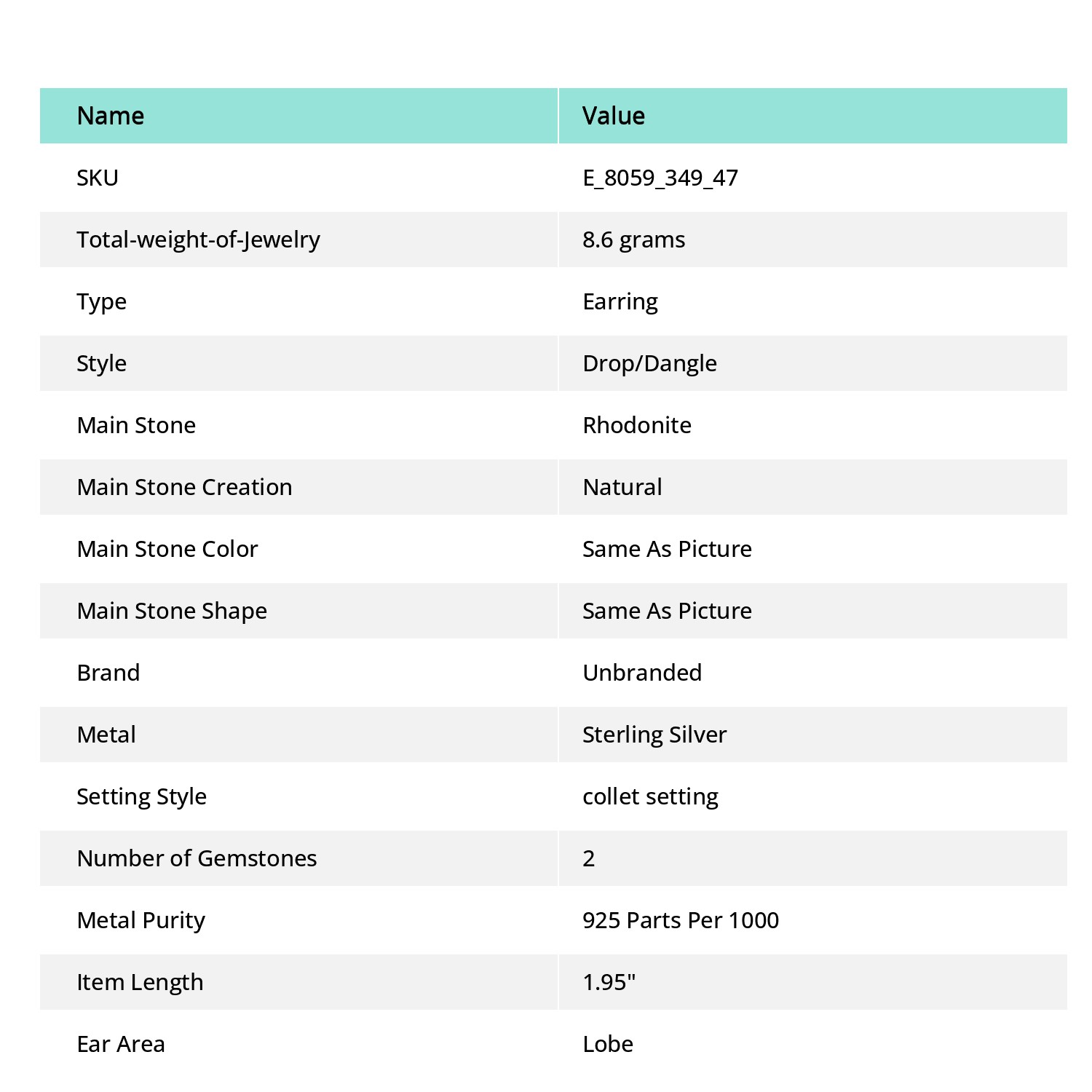 | Name | Value |
|---|---|
| SKU | E_8059_349_47 |
| Total-weight-of-Jewelry | 8.6 grams |
| Type | Earring |
| Style | Drop/Dangle |
| Main Stone | Rhodonite |
| Main Stone Creation | Natural |
| Main Stone Color | Same As Picture |
| Main Stone Shape | Same As Picture |
| Brand | Unbranded |
| Metal | Sterling Silver |
| Setting Style | collet setting |
| Number of Gemstones | 2 |
| Metal Purity | 925 Parts Per 1000 |
| Item Length | 1.95" |
| Ear Area | Lobe |